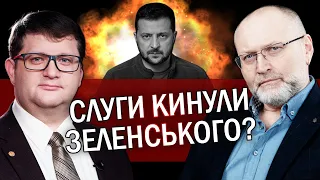 СЛУГИ КИНУЛИ ЗЕЛЕНСЬКОГО?